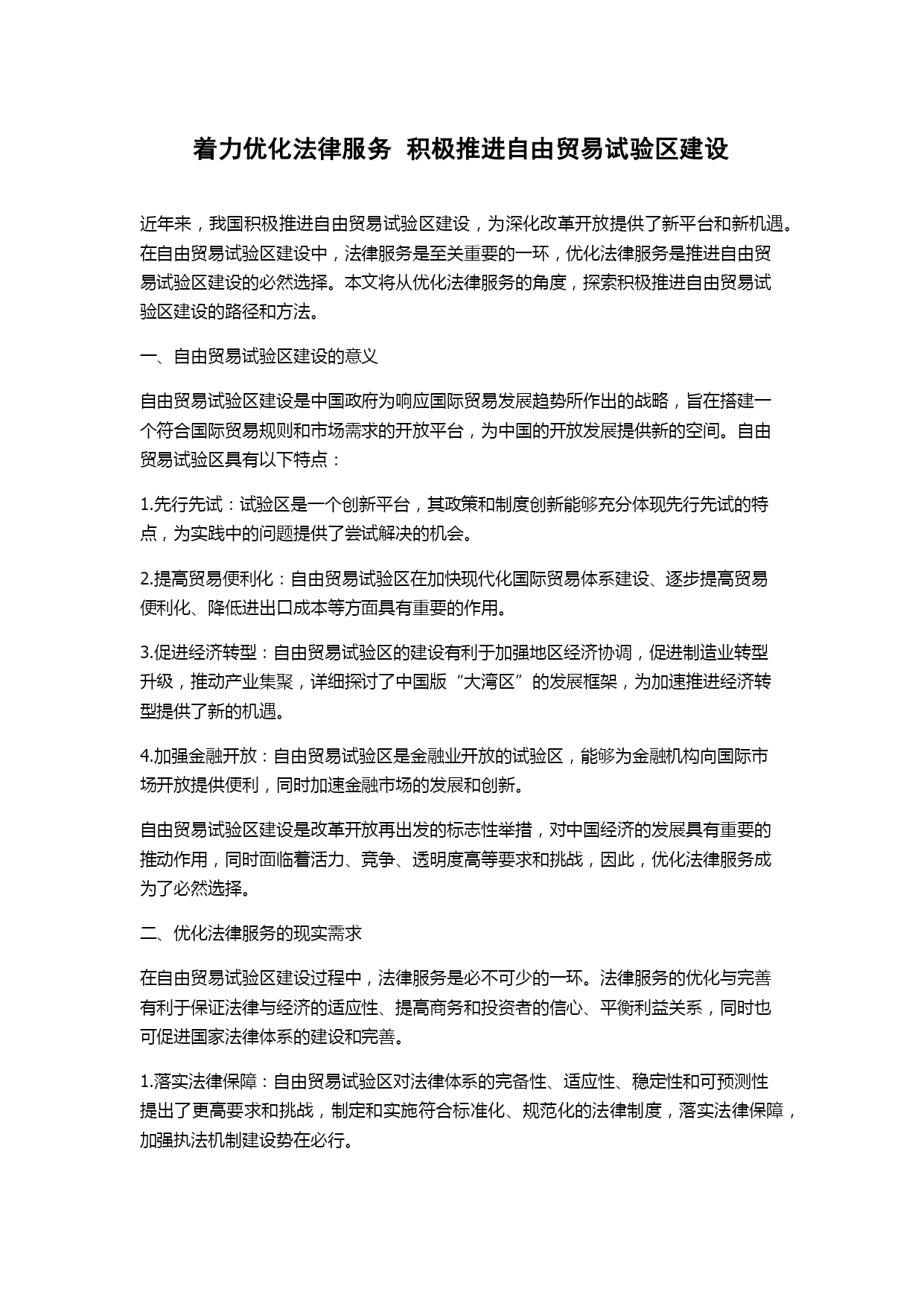 着力优化法律服务 积极推进自由贸易试验区建设

近年来，我国积极推进自由贸易试验区建设，为深化改革开放提供了新平台和新机遇。在自由贸易试验区建设中，法律服务是至关重要的一环，优化法律服务是推进自由贸易试验区建设的必然选择。本文将从优化法律服务的角度，探索积极推进自由贸易试验区建设的路径和方法。

一、自由贸易试验区建设的意义

自由贸易试验区建设是中国政府为响应国际贸易发展趋势所作出的战略，旨在搭建一个符合国际贸易规则和市场需求的开放平台，为中国的开放发展提供新的空间。自由贸易试验区具有以下特点：

1.先行先试：试验区是一个创新平台，其政策和制度创新能够充分体现先行先试的特点，为实践中的问题提供了尝试解决的机会。

2.提高贸易便利化：自由贸易试验区在加快现代化国际贸易体系建设、逐步提高贸易便利化、降低进出口成本等方面具有重要的作用。

3.促进经济转型：自由贸易试验区的建设有利于加强地区经济协调，促进制造业转型升级，推动产业集聚，详细探讨了中国版“大湾区”的发展框架，为加速推进经济转型提供了新的机遇。

4.加强金融开放：自由贸易试验区是金融业开放的试验区，能够为金融机构向国际市场开放提供便利，同时加速金融市场的发展和创新。

自由贸易试验区建设是改革开放再出发的标志性举措，对中国经济的发展具有重要的推动作用，同时面临着活力、竞争、透明度高等要求和挑战，因此，优化法律服务成为了必然选择。

二、优化法律服务的现实需求

在自由贸易试验区建设过程中，法律服务是必不可少的一环。法律服务的优化与完善有利于保证法律与经济的适应性、提高商务和投资者的信心、平衡利益关系，同时也可促进国家法律体系的建设和完善。

1.落实法律保障：自由贸易试验区对法律体系的完备性、适应性、稳定性和可预测性提出了更高要求和挑战，制定和实施符合标准化、规范化的法律制度，落实法律保障，加强执法机制建设势在必行。